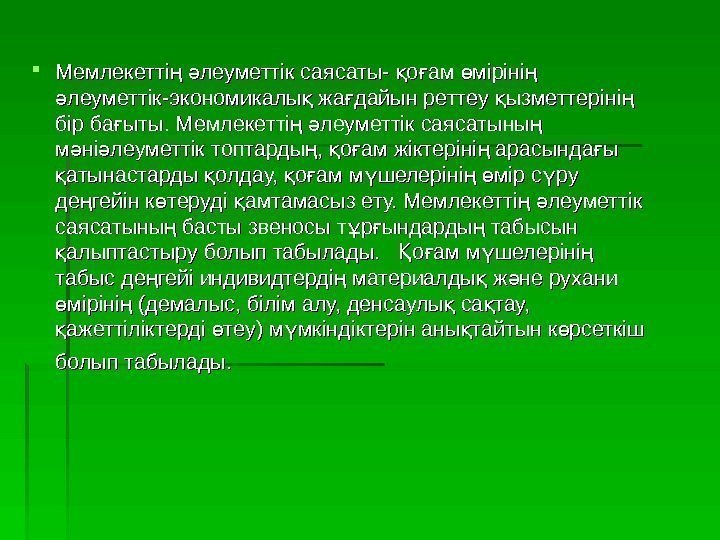 Мемлекеттің әлеуметтік саясаты- қоғам өмірінің әлеуметтік-экономикалық жағдайын реттеу қызметтерінің бір бағыты. Мемлекеттің әлеуметтік саясатының мәніәлеуметтік топтардың, қоғам жіктерінің арасындағы қатынастарды қолдау, қоғам мүшелерінің өмір сүру деңгейін көтеруді қамтамасыз ету. Мемлекеттің әлеуметтік саясатының басты звеносы тұрғындардың табысын қалыптастыру болып табылады. Қоғам мүшелерінің табыс деңгейі индивидтердің материалдық және рухани өмірінің (демалыс, білім алу, денсаулық сақтау, қажеттіліктерді өтеу) мүмкіндіктерін анықтайтын көрсеткіш болып табылады.